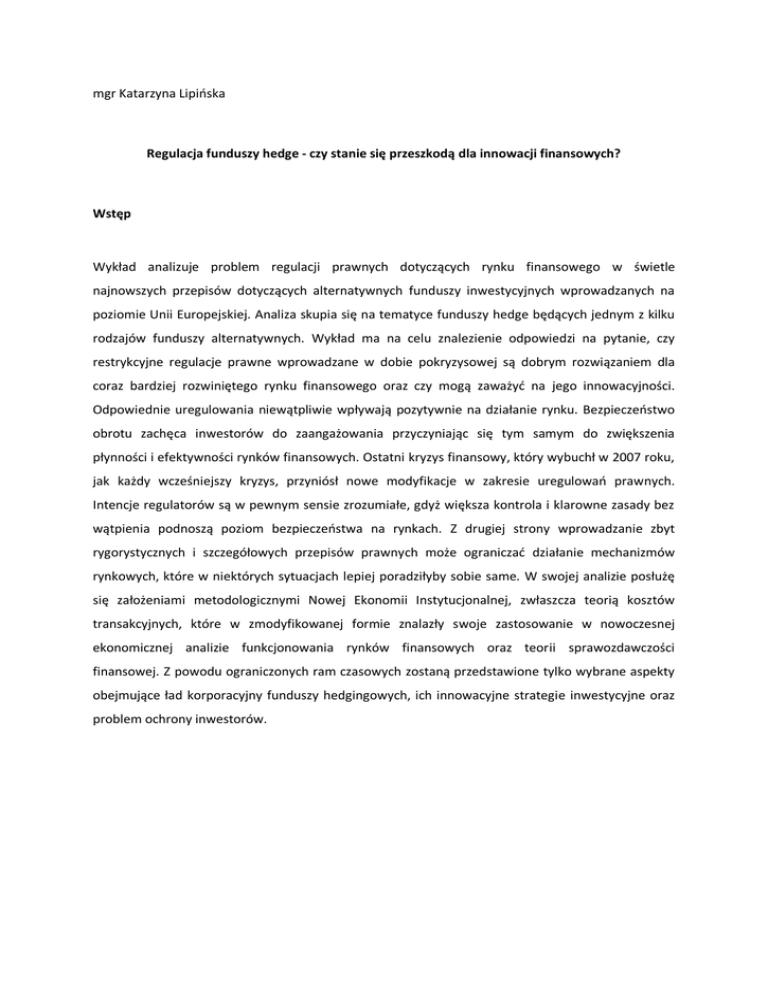 mgr Katarzyna Lipińska

Regulacja funduszy hedge - czy stanie się przeszkodą dla innowacji finansowych?

Wstęp

Wykład analizuje problem regulacji prawnych dotyczących rynku finansowego w świetle najnowszych przepisów dotyczących alternatywnych funduszy inwestycyjnych wprowadzanych na poziomie Unii Europejskiej. Analiza skupia się na tematyce funduszy hedge będących jednym z kilku rodzajów funduszy alternatywnych. Wykład ma na celu znalezienie odpowiedzi na pytanie, czy restrykcyjne regulacje prawne wprowadzane w dobie pokryzysowej są dobrym rozwiązaniem dla coraz bardziej rozwiniętego rynku finansowego oraz czy mogą zaważyć na jego innowacyjności. Odpowiednie uregulowania niewątpliwie wpływają pozytywnie na działanie rynku. Bezpieczeństwo obrotu zachęca inwestorów do zaangażowania przyczyniając się tym samym do zwiększenia płynności i efektywności rynków finansowych. Ostatni kryzys finansowy, który wybuchł w 2007 roku, jak każdy wcześniejszy kryzys, przyniósł nowe modyfikacje w zakresie uregulowań prawnych. Intencje regulatorów są w pewnym sensie zrozumiałe, gdyż większa kontrola i klarowne zasady bez wątpienia podnoszą poziom bezpieczeństwa na rynkach. Z drugiej strony wprowadzanie zbyt rygorystycznych i szczegółowych przepisów prawnych może ograniczać działanie mechanizmów rynkowych, które w niektórych sytuacjach lepiej poradziłyby sobie same. W swojej analizie posłużę się założeniami metodologicznymi Nowej Ekonomii Instytucjonalnej, zwłaszcza teorią kosztów transakcyjnych, które w zmodyfikowanej formie znalazły swoje zastosowanie w nowoczesnej ekonomicznej analizie funkcjonowania rynków finansowych oraz teorii sprawozdawczości finansowej. Z powodu ograniczonych ram czasowych zostaną przedstawione tylko wybrane aspekty obejmujące ład korporacyjny funduszy hedgingowych, ich innowacyjne strategie inwestycyjne oraz problem ochrony inwestorów.